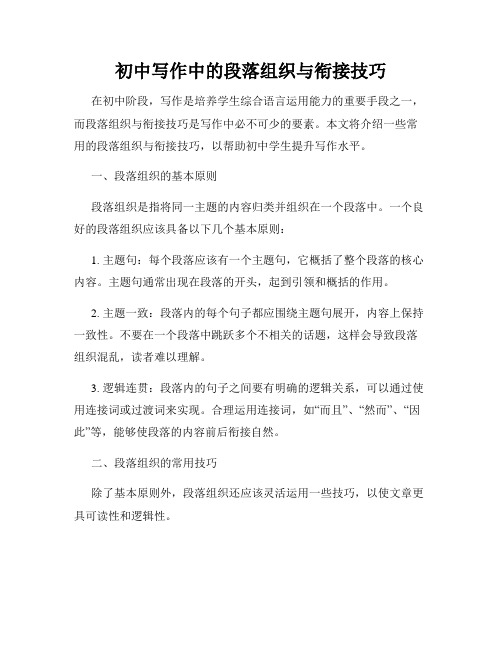 初中写作中的段落组织与衔接技巧

在初中阶段，写作是培养学生综合语言运用能力的重要手段之一，而段落组织与衔接技巧是写作中必不可少的要素。本文将介绍一些常用的段落组织与衔接技巧，以帮助初中学生提升写作水平。

一、段落组织的基本原则

段落组织是指将同一主题的内容归类并组织在一个段落中。一个良好的段落组织应该具备以下几个基本原则：

1. 主题句：每个段落应该有一个主题句，它概括了整个段落的核心内容。主题句通常出现在段落的开头，起到引领和概括的作用。

2. 主题一致：段落内的每个句子都应围绕主题句展开，内容上保持一致性。不要在一个段落中跳跃多个不相关的话题，这样会导致段落组织混乱，读者难以理解。

3. 逻辑连贯：段落内的句子之间要有明确的逻辑关系，可以通过使用连接词或过渡词来实现。合理运用连接词，如“而且”、“然而”、“因此”等，能够使段落的内容前后衔接自然。

二、段落组织的常用技巧

除了基本原则外，段落组织还应该灵活运用一些技巧，以使文章更具可读性和逻辑性。